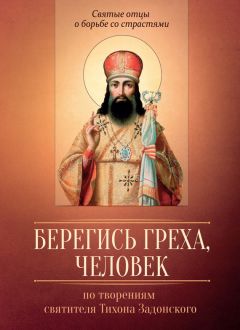 Святые отцы о борьбе со страстями

БЕРЕГИСЬ ГРЕХА, ЧЕЛОВЕК

по творениям святителя Тихона Задонского